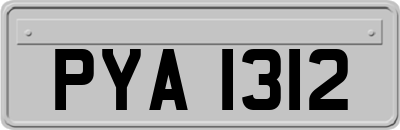 PYA 1312